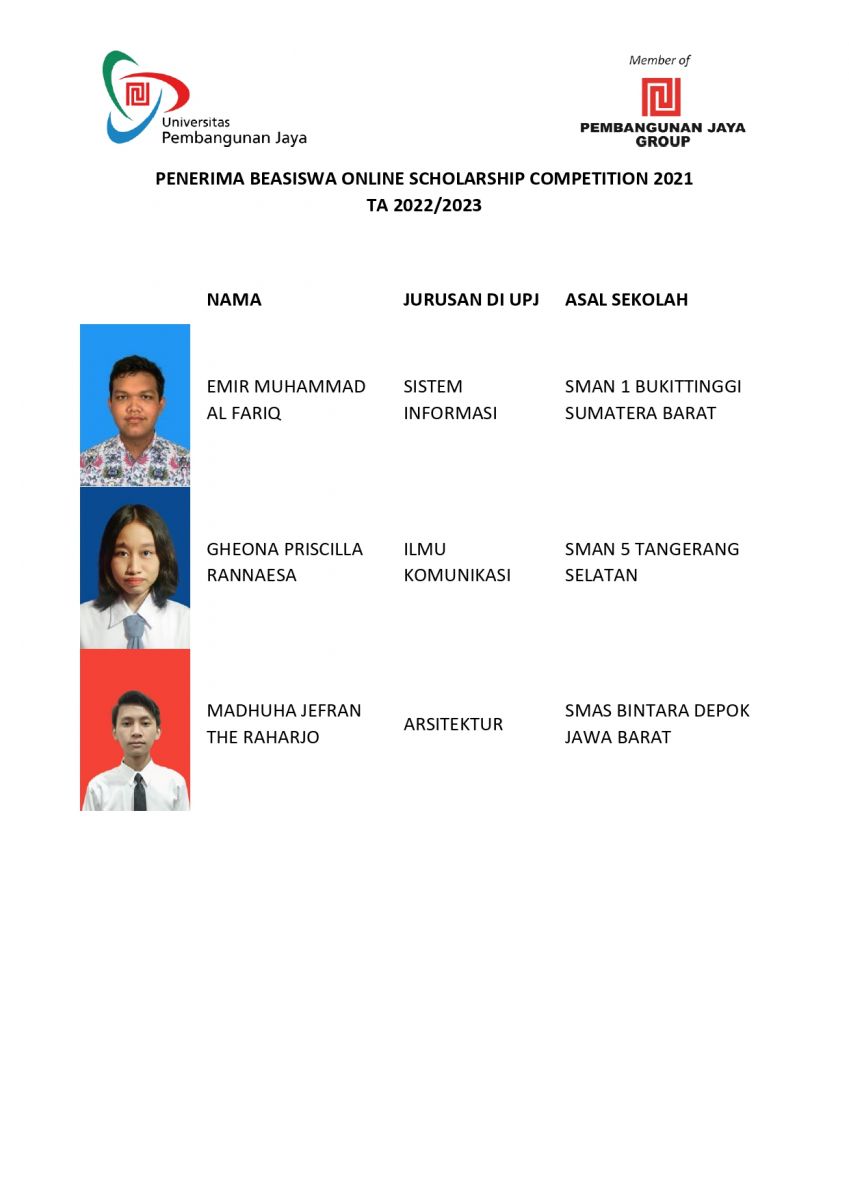 Universitas
Pembangunan Jaya

Member of
PEMBANGUNAN JAYA
GROUP

PENERIMA BEASISWA ONLINE SCHOLARSHIP COMPETITION 2021
TA 2022/2023

| NAMA | JURUSAN DI UPJ | ASAL SEKOLAH |
|---|---|---|
| EMIR MUHAMMAD AL FARIQ | SISTEM INFORMASI | SMAN 1 BUKITTINGGI SUMATERA BARAT |
| GHEONA PRISCILLA RANNAESA | ILMU KOMUNIKASI | SMAN 5 TANGERANG SELATAN |
| MADHUHA JEFRAN THE RAHARJO | ARSITEKTUR | SMAS BINTARA DEPOK JAWA BARAT |